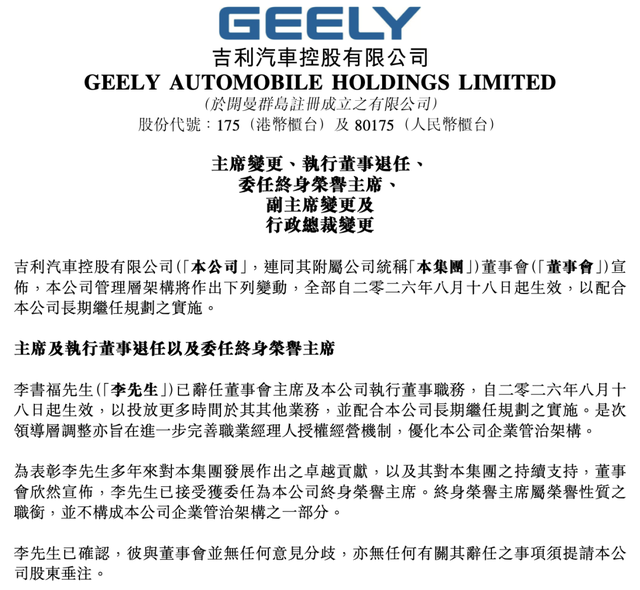 GEELY

吉利汽車控股有限公司
GEELY AUTOMOBILE HOLDINGS LIMITED
(於開曼群島註冊成立之有限公司)
股份代號:175(港幣櫃台)及80175(人民幣櫃台)

主席變更、執行董事退任、
委任終身榮譽主席、
副主席變更及
行政總裁變更

吉利汽車控股有限公司(「本公司」,連同其附屬公司統稱「本集團」)董事會(「董事會」)宣佈,本公司管理層架構將作出下列變動,全部自二零二六年八月十八日起生效,以配合本公司長期繼任規劃之實施。

主席及執行董事退任以及委任終身榮譽主席

李書福先生(「李先生」)已辭任董事會主席及本公司執行董事職務,自二零二六年八月十八日起生效,以投放更多時間於其其他業務,並配合本公司長期繼任規劃之實施。是次領導層調整亦旨在進一步完善職業經理人授權經營機制,優化本公司企業管治架構。

為表彰李先生多年來對本集團發展作出之卓越貢獻,以及其對本集團之持續支持,董事會欣然宣佈,李先生已接受獲委任為本公司終身榮譽主席。終身榮譽主席屬榮譽性質之職銜,並不構成本公司企業管治架構之一部分。

李先生已確認,彼與董事會並無任何意見分歧,亦無任何有關其辭任之事項須提請本公司股東垂注。